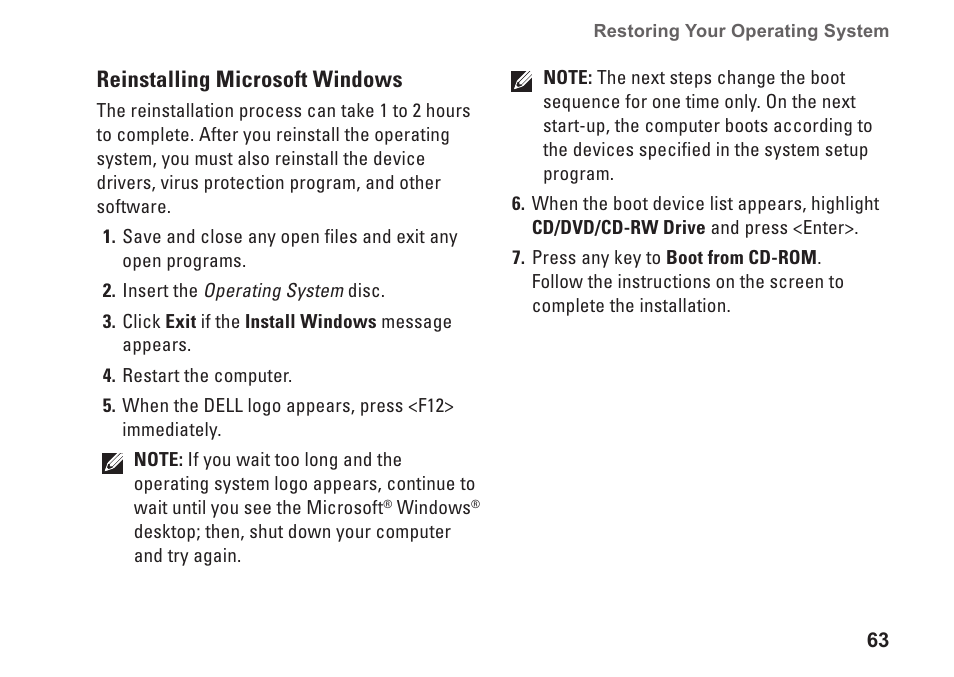 Restoring Your Operating System

Reinstalling Microsoft Windows

The reinstallation process can take 1 to 2 hours to complete. After you reinstall the operating system, you must also reinstall the device drivers, virus protection program, and other software.

1. Save and close any open files and exit any open programs.

2. Insert the Operating System disc.

3. Click Exit if the Install Windows message appears.

4. Restart the computer.

5. When the DELL logo appears, press <F12> immediately.

NOTE: If you wait too long and the operating system logo appears, continue to wait until you see the Microsoft® Windows® desktop; then, shut down your computer and try again.

NOTE: The next steps change the boot sequence for one time only. On the next start-up, the computer boots according to the devices specified in the system setup program.

6. When the boot device list appears, highlight CD/DVD/CD-RW Drive and press <Enter>.

7. Press any key to Boot from CD-ROM. Follow the instructions on the screen to complete the installation.

63